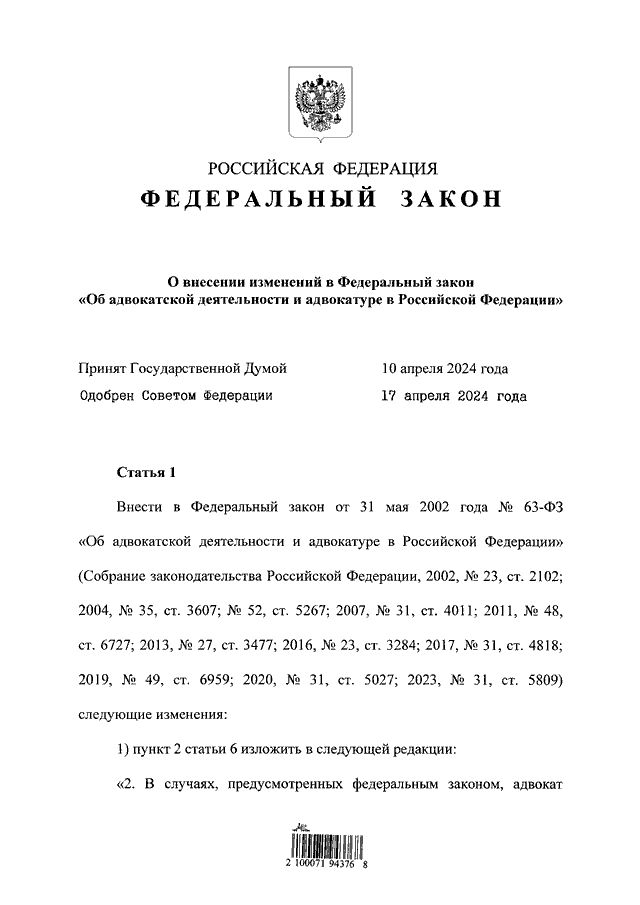 РОССИЙСКАЯ ФЕДЕРАЦИЯ

ФЕДЕРАЛЬНЫЙ ЗАКОН

О внесении изменений в Федеральный закон «Об адвокатской деятельности и адвокатуре в Российской Федерации»

Принят Государственной Думой 10 апреля 2024 года

Одобрен Советом Федерации 17 апреля 2024 года

Статья 1

Внести в Федеральный закон от 31 мая 2002 года № 63-ФЗ «Об адвокатской деятельности и адвокатуре в Российской Федерации» (Собрание законодательства Российской Федерации, 2002, № 23, ст. 2102; 2004, № 35, ст. 3607; № 52, ст. 5267; 2007, № 31, ст. 4011; 2011, № 48, ст. 6727; 2013, № 27, ст. 3477; 2016, № 23, ст. 3284; 2017, № 31, ст. 4818; 2019, № 49, ст. 6959; 2020, № 31, ст. 5027; 2023, № 31, ст. 5809) следующие изменения:

1) пункт 2 статьи 6 изложить в следующей редакции:

«2. В случаях, предусмотренных федеральным законом, адвокат

2 100071 94376 8